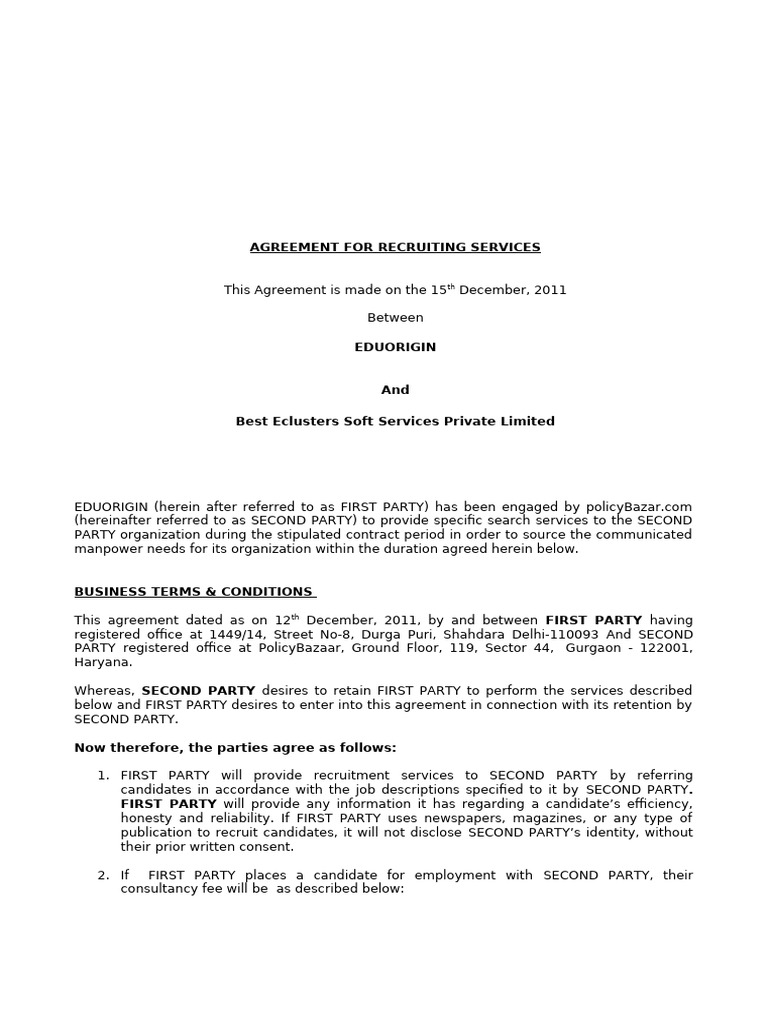 AGREEMENT FOR RECRUITING SERVICES

This Agreement is made on the 15$^{th}$ December, 2011

Between

EDUORIGIN

And

Best Eclusters Soft Services Private Limited

EDUORIGIN (herein after referred to as FIRST PARTY) has been engaged by policyBazar.com (hereinafter referred to as SECOND PARTY) to provide specific search services to the SECOND PARTY organization during the stipulated contract period in order to source the communicated manpower needs for its organization within the duration agreed herein below.

BUSINESS TERMS & CONDITIONS

This agreement dated as on 12$^{th}$ December, 2011, by and between FIRST PARTY having registered office at 1449/14, Street No-8, Durga Puri, Shahdara Delhi-110093 And SECOND PARTY registered office at PolicyBazaar, Ground Floor, 119, Sector 44, Gurgaon - 122001, Haryana.

Whereas, SECOND PARTY desires to retain FIRST PARTY to perform the services described below and FIRST PARTY desires to enter into this agreement in connection with its retention by SECOND PARTY.

Now therefore, the parties agree as follows:

1. FIRST PARTY will provide recruitment services to SECOND PARTY by referring candidates in accordance with the job descriptions specified to it by SECOND PARTY. FIRST PARTY will provide any information it has regarding a candidate's efficiency, honesty and reliability. If FIRST PARTY uses newspapers, magazines, or any type of publication to recruit candidates, it will not disclose SECOND PARTY's identity, without their prior written consent.

2. If FIRST PARTY places a candidate for employment with SECOND PARTY, their consultancy fee will be as described below: